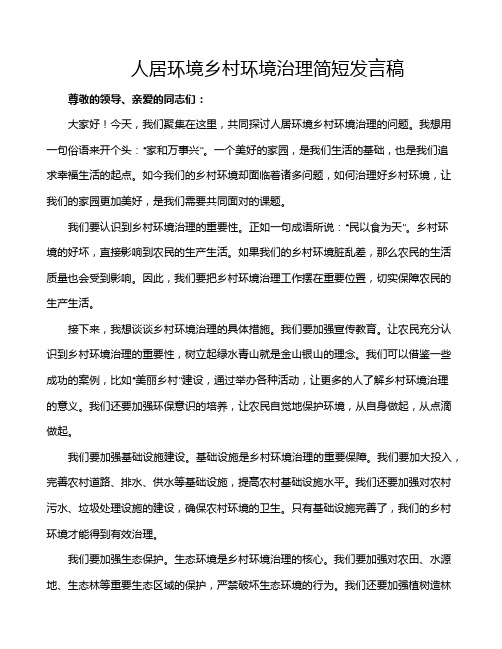 人居环境乡村环境治理简短发言稿

尊敬的领导、亲爱的同志们：

大家好！今天，我们聚集在这里，共同探讨人居环境乡村环境治理的问题。我想用一句俗语来开个头："家和万事兴"。一个美好的家园，是我们生活的基础，也是我们追求幸福生活的起点。如今我们的乡村环境却面临着诸多问题，如何治理好乡村环境，让我们的家园更加美好，是我们需要共同面对的课题。

我们要认识到乡村环境治理的重要性。正如一句成语所说："民以食为天"。乡村环境的好坏，直接影响到农民的生产生活。如果我们的乡村环境脏乱差，那么农民的生活质量也会受到影响。因此，我们要把乡村环境治理工作摆在重要位置，切实保障农民的生产生活。

接下来，我想谈谈乡村环境治理的具体措施。我们要加强宣传教育。让农民充分认识到乡村环境治理的重要性，树立起绿水青山就是金山银山的理念。我们可以借鉴一些成功的案例，比如"美丽乡村"建设，通过举办各种活动，让更多的人了解乡村环境治理的意义。我们还要加强环保意识的培养，让农民自觉地保护环境，从自身做起，从点滴做起。

我们要加强基础设施建设。基础设施是乡村环境治理的重要保障。我们要加大投入，完善农村道路、排水、供水等基础设施，提高农村基础设施水平。我们还要加强对农村污水、垃圾处理设施的建设，确保农村环境的卫生。只有基础设施完善了，我们的乡村环境才能得到有效治理。

我们要加强生态保护。生态环境是乡村环境治理的核心。我们要加强对农田、水源地、生态林等重要生态区域的保护，严禁破坏生态环境的行为。我们还要加强植树造林